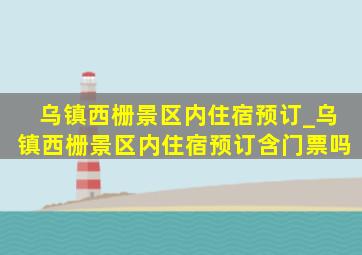 乌镇西栅景区内住宿预订_乌镇西栅景区内住宿预订含门票吗